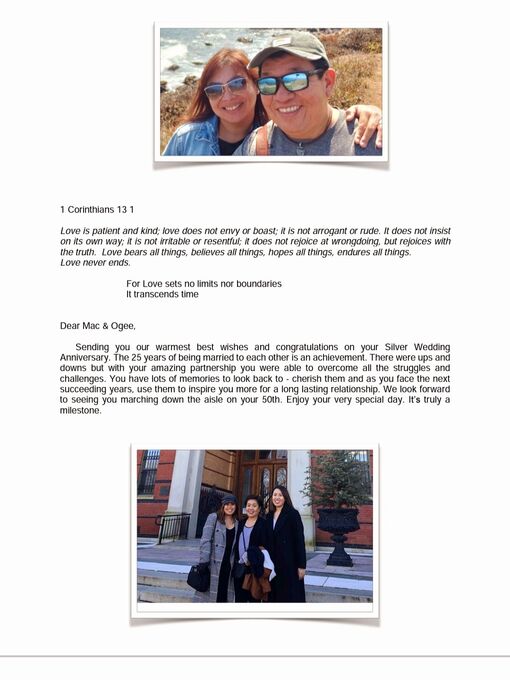 1 Corinthians 13 1

Love is patient and kind; love does not envy or boast; it is not arrogant or rude. It does not insist on its own way; it is not irritable or resentful; it does not rejoice at wrongdoing, but rejoices with the truth. Love bears all things, believes all things, hopes all things, endures all things. Love never ends.

For Love sets no limits nor boundaries
It transcends time

Dear Mac & Ogee,

Sending you our warmest best wishes and congratulations on your Silver Wedding Anniversary. The 25 years of being married to each other is an achievement. There were ups and downs but with your amazing partnership you were able to overcome all the struggles and challenges. You have lots of memories to look back to - cherish them and as you face the next succeeding years, use them to inspire you more for a long lasting relationship. We look forward to seeing you marching down the aisle on your 50th. Enjoy your very special day. It's truly a milestone.